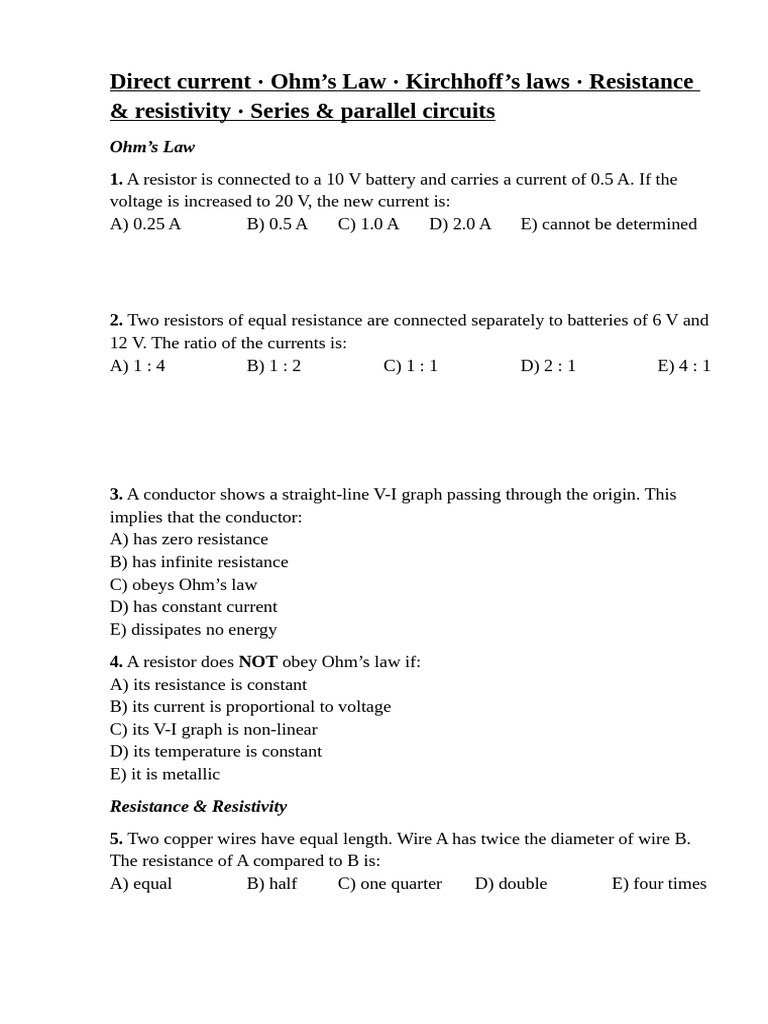 Direct current · Ohm’s Law · Kirchhoff’s laws · Resistance & resistivity · Series & parallel circuits

Ohm’s Law

1. A resistor is connected to a 10 V battery and carries a current of 0.5 A. If the voltage is increased to 20 V, the new current is:
A) 0.25 A B) 0.5 A C) 1.0 A D) 2.0 A E) cannot be determined

2. Two resistors of equal resistance are connected separately to batteries of 6 V and 12 V. The ratio of the currents is:
A) 1 : 4 B) 1 : 2 C) 1 : 1 D) 2 : 1 E) 4 : 1

3. A conductor shows a straight-line V-I graph passing through the origin. This implies that the conductor:
A) has zero resistance
B) has infinite resistance
C) obeys Ohm’s law
D) has constant current
E) dissipates no energy

4. A resistor does NOT obey Ohm’s law if:
A) its resistance is constant
B) its current is proportional to voltage
C) its V-I graph is non-linear
D) its temperature is constant
E) it is metallic

Resistance & Resistivity

5. Two copper wires have equal length. Wire A has twice the diameter of wire B. The resistance of A compared to B is:
A) equal B) half C) one quarter D) double E) four times